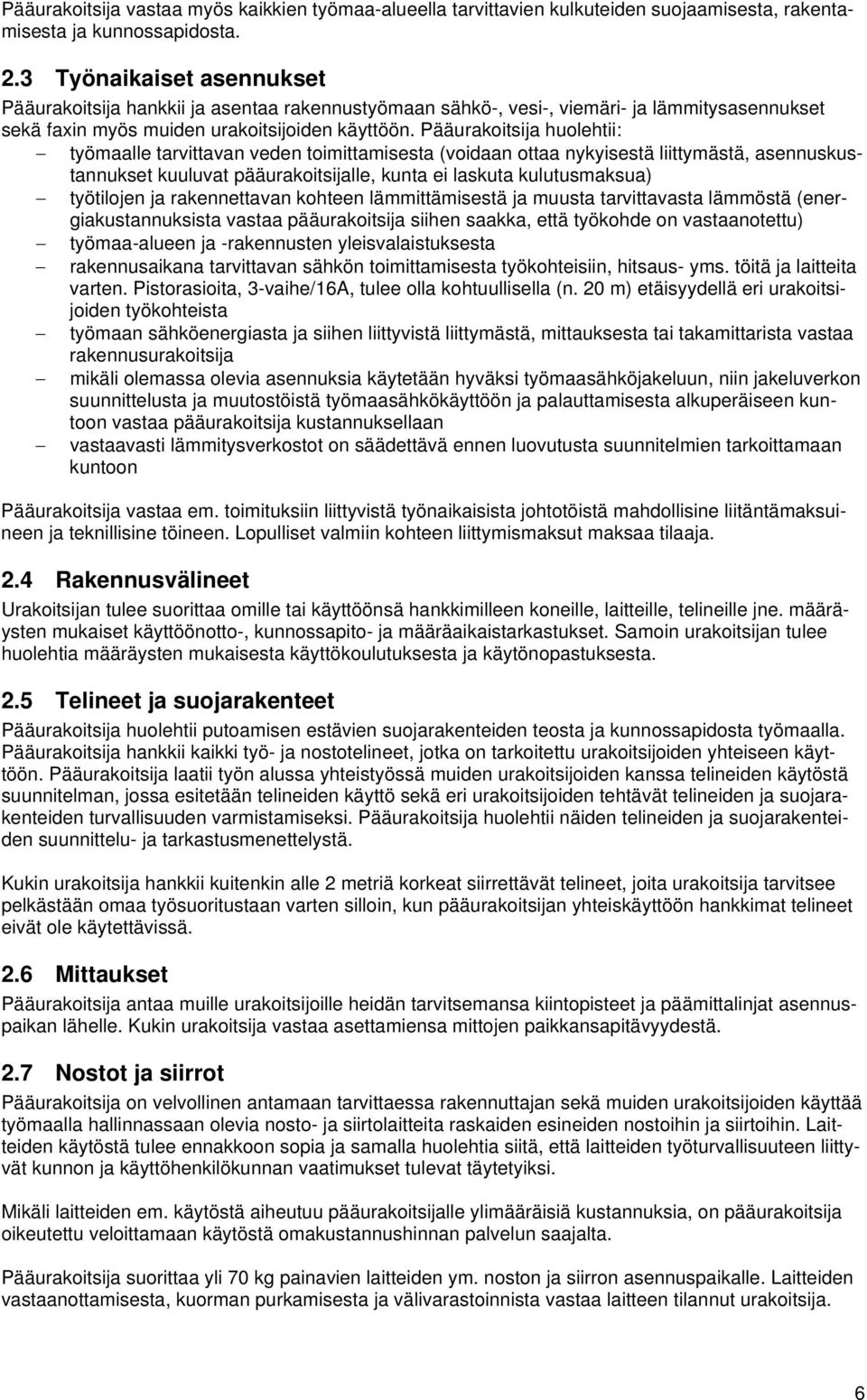 Pääurakoitsija vastaa myös kaikkien työmaa-alueella tarvittavien kulkuteiden suojaamisesta, rakentamisesta ja kunnossapidosta.

2.3 Työnaikaiset asennukset

Pääurakoitsija hankkii ja asentaa rakennustyömaan sähkö-, vesi-, viemäri- ja lämmitysasennukset sekä faxin myös muiden urakoitsijoiden käyttöön. Pääurakoitsija huolehtii:

– työmaalle tarvittavan veden toimittamisesta (voidaan ottaa nykyisestä liittymästä, asennuskustannukset kuuluvat pääurakoitsijalle, kunta ei laskuta kulutusmaksua)
– työtilojen ja rakennettavan kohteen lämmittämisestä ja muusta tarvittavasta lämmöstä (energiakustannuksista vastaa pääurakoitsija siihen saakka, että työkohde on vastaanotettu)
– työmaa-alueen ja -rakennusten yleisvalaistuksesta
– rakennusaikana tarvittavan sähkön toimittamisesta työkohteisiin, hitsaus- yms. töitä ja laitteita varten. Pistorasioita, 3-vaihe/16A, tulee olla kohtuullisella (n. 20 m) etäisyydellä eri urakoitsijoiden työkohteista
– työmaan sähköenergiasta ja siihen liittyvistä liittymästä, mittauksesta tai takamittarista vastaa rakennusurakoitsija
– mikäli olemassa olevia asennuksia käytetään hyväksi työmaasähköjakeluun, niin jakeluverkon suunnittelusta ja muutostöistä työmaasähkökäyttöön ja palauttamisesta alkuperäiseen kuntoon vastaa pääurakoitsija kustannuksellaan
– vastaavasti lämmitysverkostot on säädettävä ennen luovutusta suunnitelmien tarkoittamaan kuntoon

Pääurakoitsija vastaa em. toimituksiin liittyvistä työnaikaisista johtotöistä mahdollisine liitäntämaksuineen ja teknillisine töineen. Lopulliset valmiin kohteen liittymismaksut maksaa tilaaja.

2.4 Rakennusvälineet

Urakoitsijan tulee suorittaa omille tai käyttöönsä hankkimilleen koneille, laitteille, telineille jne. määräysten mukaiset käyttöönotto-, kunnossapito- ja määräaikaistarkastukset. Samoin urakoitsijan tulee huolehtia määräysten mukaisesta käyttökoulutuksesta ja käytönopastuksesta.

2.5 Telineet ja suojarakenteet

Pääurakoitsija huolehtii putoamisen estävien suojarakenteiden teosta ja kunnossapidosta työmaalla. Pääurakoitsija hankkii kaikki työ- ja nostotelineet, jotka on tarkoitettu urakoitsijoiden yhteiseen käyttöön. Pääurakoitsija laatii työn alussa yhteistyössä muiden urakoitsijoiden kanssa telineiden käytöstä suunnitelman, jossa esitetään telineiden käyttö sekä eri urakoitsijoiden tehtävät telineiden ja suojarakenteiden turvallisuuden varmistamiseksi. Pääurakoitsija huolehtii näiden telineiden ja suojarakenteiden suunnittelu- ja tarkastusmenettelystä.

Kukin urakoitsija hankkii kuitenkin alle 2 metriä korkeat siirrettävät telineet, joita urakoitsija tarvitsee pelkästään omaa työsuoritustaan varten silloin, kun pääurakoitsijan yhteiskäyttöön hankkimat telineet eivät ole käytettävissä.

2.6 Mittaukset

Pääurakoitsija antaa muille urakoitsijoille heidän tarvitsemansa kiintopisteet ja päämittalinjat asennuspaikan lähelle. Kukin urakoitsija vastaa asettamiensa mittojen paikkansapitävyydestä.

2.7 Nostot ja siirrot

Pääurakoitsija on velvollinen antamaan tarvittaessa rakennuttajan sekä muiden urakoitsijoiden käyttää työmaalla hallinnassaan olevia nosto- ja siirtolaitteita raskaiden esineiden nostoihin ja siirtoihin. Laitteiden käytöstä tulee ennakkoon sopia ja samalla huolehtia siitä, että laitteiden työturvallisuuteen liittyvät kunnon ja käyttöhenkilökunnan vaatimukset tulevat täytetyiksi.

Mikäli laitteiden em. käytöstä aiheutuu pääurakoitsijalle ylimääräisiä kustannuksia, on pääurakoitsija oikeutettu veloittamaan käytöstä omakustannushinnan palvelun saajalta.

Pääurakoitsija suorittaa yli 70 kg painavien laitteiden ym. noston ja siirron asennuspaikalle. Laitteiden vastaanottamisesta, kuorman purkamisesta ja välivarastoinnista vastaa laitteen tilannut urakoitsija.

6